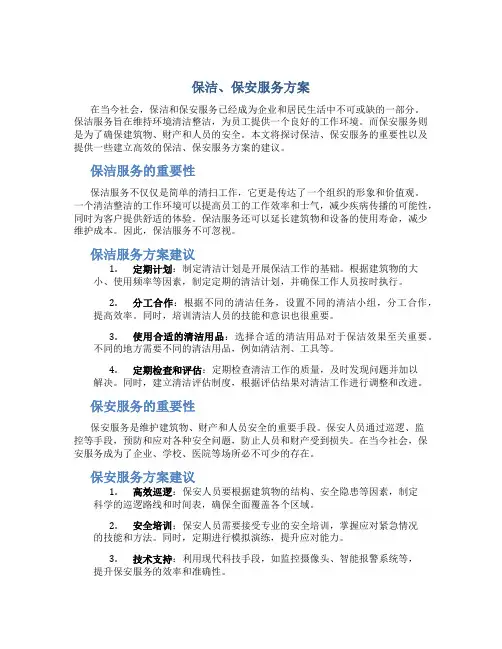 保洁、保安服务方案

在当今社会，保洁和保安服务已经成为企业和居民生活中不可或缺的一部分。保洁服务旨在维持环境清洁整洁，为员工提供一个良好的工作环境。而保安服务则是为了确保建筑物、财产和人员的安全。本文将探讨保洁、保安服务的重要性以及提供一些建立高效的保洁、保安服务方案的建议。

保洁服务的重要性

保洁服务不仅仅是简单的清扫工作，它更是传达了一个组织的形象和价值观。一个清洁整洁的工作环境可以提高员工的工作效率和士气，减少疾病传播的可能性，同时为客户提供舒适的体验。保洁服务还可以延长建筑物和设备的使用寿命，减少维护成本。因此，保洁服务不可忽视。

保洁服务方案建议

1. 定期计划：制定清洁计划是开展保洁工作的基础。根据建筑物的大小、使用频率等因素，制定定期的清洁计划，并确保工作人员按时执行。

2. 分工合作：根据不同的清洁任务，设置不同的清洁小组，分工合作，提高效率。同时，培训清洁人员的技能和意识也很重要。

3. 使用合适的清洁用品：选择合适的清洁用品对于保洁效果至关重要。不同的地方需要不同的清洁用品，例如清洁剂、工具等。

4. 定期检查和评估：定期检查清洁工作的质量，及时发现问题并加以解决。同时，建立清洁评估制度，根据评估结果对清洁工作进行调整和改进。

保安服务的重要性

保安服务是维护建筑物、财产和人员安全的重要手段。保安人员通过巡逻、监控等手段，预防和应对各种安全问题，防止人员和财产受到损失。在当今社会，保安服务成为了企业、学校、医院等场所必不可少的存在。

保安服务方案建议

1. 高效巡逻：保安人员要根据建筑物的结构、安全隐患等因素，制定科学的巡逻路线和时间表，确保全面覆盖各个区域。

2. 安全培训：保安人员需要接受专业的安全培训，掌握应对紧急情况的技能和方法。同时，定期进行模拟演练，提升应对能力。

3. 技术支持：利用现代科技手段，如监控摄像头、智能报警系统等，提升保安服务的效率和准确性。